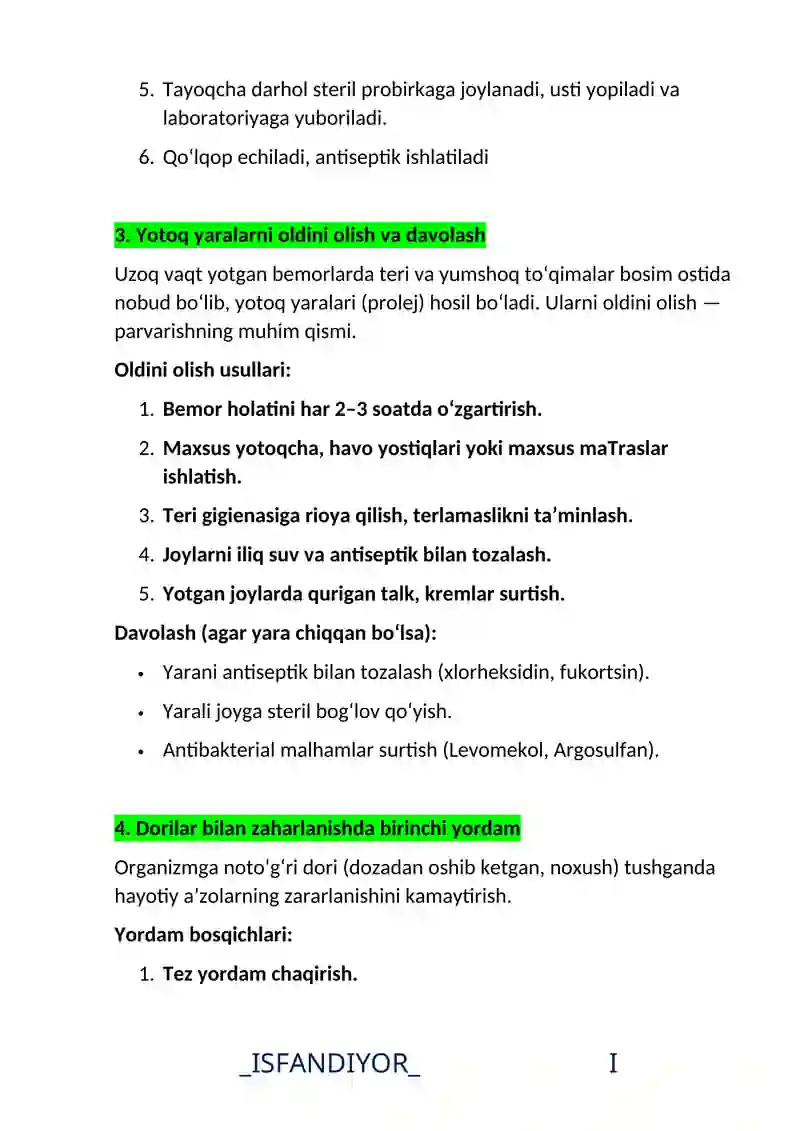 5. Tayoqcha darhol steril probirkaga joylanadi, usti yopiladi va laboratoriyaga yuboriladi.

6. Qo'lqop echiladi, antiseptik ishlatiladi

3. Yotoq yaralarni oldini olish va davolash

Uzoq vaqt yotgan bemorlarda teri va yumshoq to'qimalar bosim ostida nobud bo'lib, yotoq yaralari (prolej) hosil bo'ladi. Ularni oldini olish — parvarishning muhim qismi.

Oldini olish usullari:

1. Bemor holatini har 2–3 soatda o'zgartirish.

2. Maxsus yotoqcha, havo yostiqlari yoki maxsus maTraslar ishlatish.

3. Teri gigienasiga rioya qilish, terlamaslikni ta'minlash.

4. Joylarni iliq suv va antiseptik bilan tozalash.

5. Yotgan joylarda qurigan talk, kremlar surtish.

Davolash (agar yara chiqqan bo'lsa):

• Yarani antiseptik bilan tozalash (xlorheksidin, fukortsin).

• Yarali joyga steril bog'lov qo'yish.

• Antibakterial malhamlar surtish (Levomekol, Argosulfan).

4. Dorilar bilan zaharlanishda birinchi yordam

Organizmga noto'g'ri dori (dozadan oshib ketgan, noxush) tushganda hayotiy a'zolarning zararlanishini kamaytirish.

Yordam bosqichlari:

1. Tez yordam chaqirish.

_ISFANDIYOR_ I